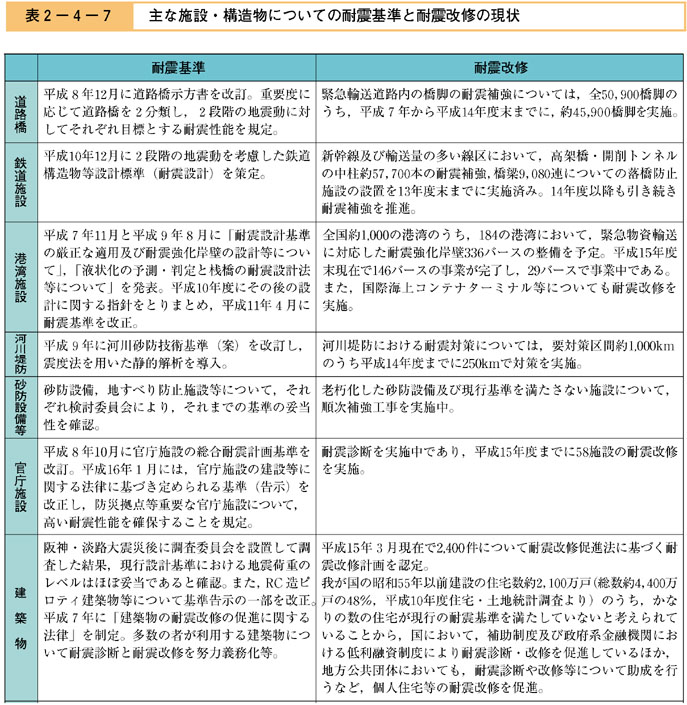 表２－４－７　主な施設・構造物についての耐震基準と耐震改修の現状

| | 耐震基準 | 耐震改修 |
|---|---|---|
| 道路橋 | 平成８年12月に道路橋示方書を改訂。重要度に応じて道路橋を２分類し，２段階の地震動に対してそれぞれ目標とする耐震性能を規定。 | 緊急輸送道路内の橋脚の耐震補強については，全50,900橋脚のうち，平成７年から平成14年度末までに，約45,900橋脚を実施。 |
| 鉄道施設 | 平成10年12月に２段階の地震動を考慮した鉄道構造物等設計標準（耐震設計）を策定。 | 新幹線及び輸送量の多い線区において，高架橋・開削トンネルの中柱約57,700本の耐震補強，橋梁9,080連についての落橋防止施設の設置を13年度末までに実施済み。14年度以降も引き続き耐震補強を推進。 |
| 港湾施設 | 平成７年11月と平成９年８月に「耐震設計基準の厳正な適用及び耐震強化岸壁の設計等について」，「液状化の予測・判定と桟橋の耐震設計法等について」を発表。平成10年度にその後の設計に関する指針をとりまとめ，平成11年４月に耐震基準を改正。 | 全国約1,000の港湾のうち，184の港湾において，緊急物資輸送に対応した耐震強化岸壁336バースの整備を予定。平成15年度末現在で146バースの事業が完了し，29バースで事業中である。また，国際海上コンテナターミナル等についても耐震改修を実施。 |
| 河川堤防 | 平成９年に河川砂防技術基準（案）を改訂し，震度法を用いた静的解析を導入。 | 河川堤防における耐震対策については，要対策区間約1,000kmのうち平成14年度までに250kmで対策を実施。 |
| 砂防設備等 | 砂防設備，地すべり防止施設等について，それぞれ検討委員会により，それまでの基準の妥当性を確認。 | 老朽化した砂防設備及び現行基準を満たさない施設について，順次補強工事を実施中。 |
| 官庁施設 | 平成８年10月に官庁施設の総合耐震計画基準を改訂。平成16年１月には，官庁施設の建設等に関する法律に基づき定められる基準（告示）を改正し，防災拠点等重要な官庁施設について，高い耐震性能を確保することを規定。 | 耐震診断を実施中であり，平成15年度までに58施設の耐震改修を実施。 |
| 建築物 | 阪神・淡路大震災後に調査委員会を設置して調査した結果，現行設計基準における地震荷重のレベルはほぼ妥当であると確認。また，RC造ピロティ建築物等について基準告示の一部を改正。平成７年に「建築物の耐震改修の促進に関する法律」を制定。多数の者が利用する建築物について耐震診断と耐震改修を努力義務化等。 | 平成15年３月現在で2,400件について耐震改修促進法に基づく耐震改修計画を認定。我が国の昭和55年以前建設の住宅数約2,100万戸（総数約4,400万戸の48%，平成10年度住宅・土地統計調査より）のうち，かなりの数の住宅が現行の耐震基準を満たしていないと考えられていることから，国において，補助制度及び政府系金融機関における低利融資制度により耐震診断・改修を促進しているほか，地方公共団体においても，耐震診断や改修等について助成を行うなど，個人住宅等の耐震改修を促進。 |